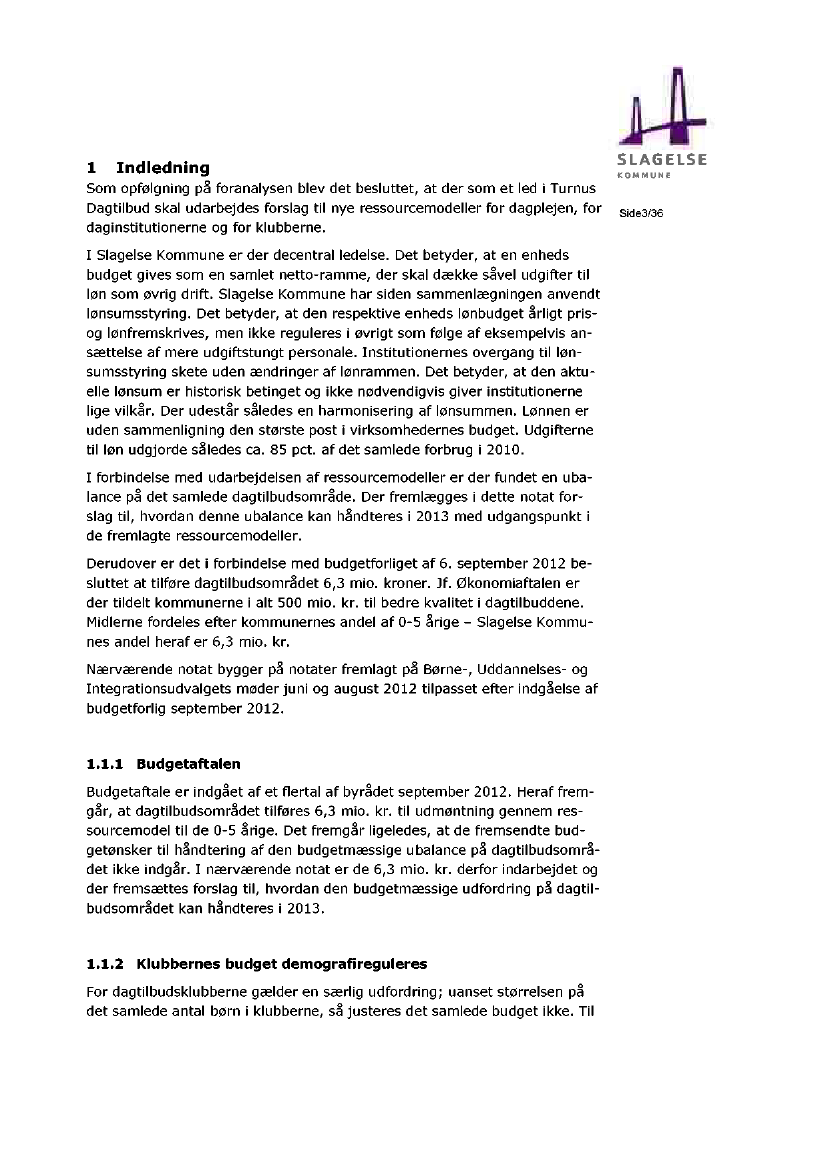 SLAGELSE
KOMMUNE

Side3/36

1 Indledning

Som opfølgning på foranalysen blev det besluttet, at der som et led i Turnus Dagtilbud skal udarbejdes forslag til nye ressourcemodeller for dagplejen, for daginstitutionerne og for klubberne.

I Slagelse Kommune er der decentral ledelse. Det betyder, at en enheds budget gives som en samlet netto-ramme, der skal dække såvel udgifter til løn som øvrig drift. Slagelse Kommune har siden sammenlægningen anvendt lønsumsstyring. Det betyder, at den respektive enheds lønbudget årligt pris- og lønfremskrives, men ikke reguleres i øvrigt som følge af eksempelvis ansættelse af mere udgiftstungt personale. Institutionernes overgang til lønsumsstyring skete uden ændringer af lønrammen. Det betyder, at den aktuelle lønsum er historisk betinget og ikke nødvendigvis giver institutionerne lige vilkår. Der udestår således en harmonisering af lønsummen. Lønnen er uden sammenligning den største post i virksomhedernes budget. Udgifterne til løn udgjorde således ca. 85 pct. af det samlede forbrug i 2010.

I forbindelse med udarbejdelsen af ressourcemodeller er der fundet en ubalance på det samlede dagtilbudsområde. Der fremlægges i dette notat forslag til, hvordan denne ubalance kan håndteres i 2013 med udgangspunkt i de fremlagte ressourcemodeller.

Derudover er det i forbindelse med budgetforliget af 6. september 2012 besluttet at tilføre dagtilbudsområdet 6,3 mio. kroner. Jf. Økonomiaftalen er der tildelt kommunerne i alt 500 mio. kr. til bedre kvalitet i dagtilbuddene. Midlerne fordeles efter kommunernes andel af 0-5 årige – Slagelse Kommunes andel heraf er 6,3 mio. kr.

Nærværende notat bygger på notater fremlagt på Børne-, Uddannelses- og Integrationsudvalgets møder juni og august 2012 tilpasset efter indgåelse af budgetforlig september 2012.

1.1.1 Budgetaftalen

Budgetaftale er indgået af et flertal af byrådet september 2012. Heraf fremgår, at dagtilbudsområdet tilføres 6,3 mio. kr. til udmøntning gennem ressourcemodel til de 0-5 årige. Det fremgår ligeledes, at de fremsendte budgetønsker til håndtering af den budgetmæssige ubalance på dagtilbudsområdet ikke indgår. I nærværende notat er de 6,3 mio. kr. derfor indarbejdet og der fremsættes forslag til, hvordan den budgetmæssige udfordring på dagtilbudsområdet kan håndteres i 2013.

1.1.2 Klubbernes budget demografireguleres

For dagtilbudsklubberne gælder en særlig udfordring; uanset størrelsen på det samlede antal børn i klubberne, så justeres det samlede budget ikke. Til